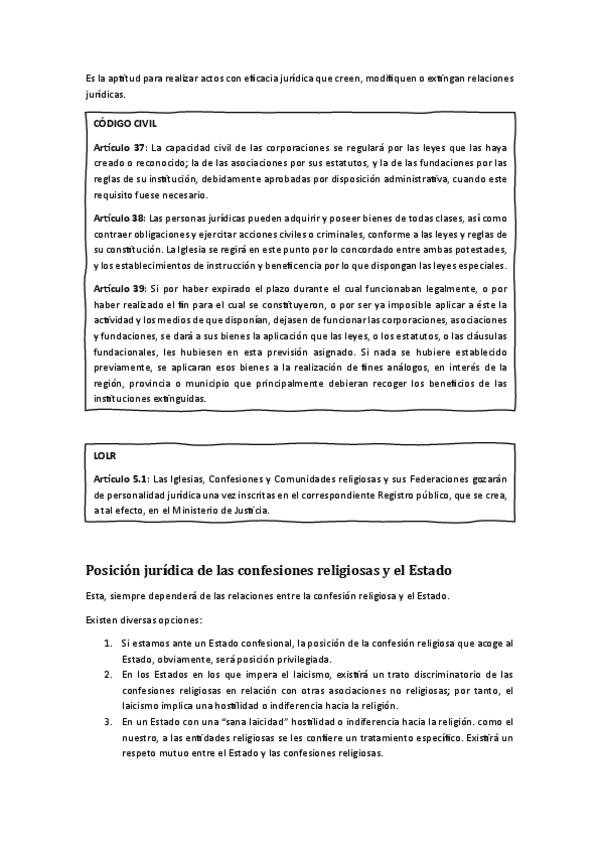 Es la aptitud para realizar actos con eficacia jurídica que creen, modifiquen o extingan relaciones jurídicas.

CÓDIGO CIVIL

Artículo 37: La capacidad civil de las corporaciones se regulará por las leyes que las haya creado o reconocido; la de las asociaciones por sus estatutos, y la de las fundaciones por las reglas de su institución, debidamente aprobadas por disposición administrativa, cuando este requisito fuese necesario.

Artículo 38: Las personas jurídicas pueden adquirir y poseer bienes de todas clases, así como contraer obligaciones y ejercitar acciones civiles o criminales, conforme a las leyes y reglas de su constitución. La Iglesia se regirá en este punto por lo concordado entre ambas potestades, y los establecimientos de instrucción y beneficencia por lo que dispongan las leyes especiales.

Artículo 39: Si por haber expirado el plazo durante el cual funcionaban legalmente, o por haber realizado el fin para el cual se constituyeron, o por ser ya imposible aplicar a éste la actividad y los medios de que disponían, dejasen de funcionar las corporaciones, asociaciones y fundaciones, se dará a sus bienes la aplicación que las leyes, o los estatutos, o las cláusulas fundacionales, les hubiesen en esta previsión asignado. Si nada se hubiere establecido previamente, se aplicaran esos bienes a la realización de fines análogos, en interés de la región, provincia o municipio que principalmente debieran recoger los beneficios de las instituciones extinguidas.

LOLR

Artículo 5.1: Las Iglesias, Confesiones y Comunidades religiosas y sus Federaciones gozarán de personalidad jurídica una vez inscritas en el correspondiente Registro público, que se crea, a tal efecto, en el Ministerio de Justicia.

Posición jurídica de las confesiones religiosas y el Estado

Esta, siempre dependerá de las relaciones entre la confesión religiosa y el Estado.

Existen diversas opciones:

1. Si estamos ante un Estado confesional, la posición de la confesión religiosa que acoge al Estado, obviamente, será posición privilegiada.
2. En los Estados en los que impera el laicismo, existirá un trato discriminatorio de las confesiones religiosas en relación con otras asociaciones no religiosas; por tanto, el laicismo implica una hostilidad o indiferencia hacia la religión.
3. En un Estado con una "sana laicidad" hostilidad o indiferencia hacia la religión. como el nuestro, a las entidades religiosas se les confiere un tratamiento específico. Existirá un respeto mutuo entre el Estado y las confesiones religiosas.